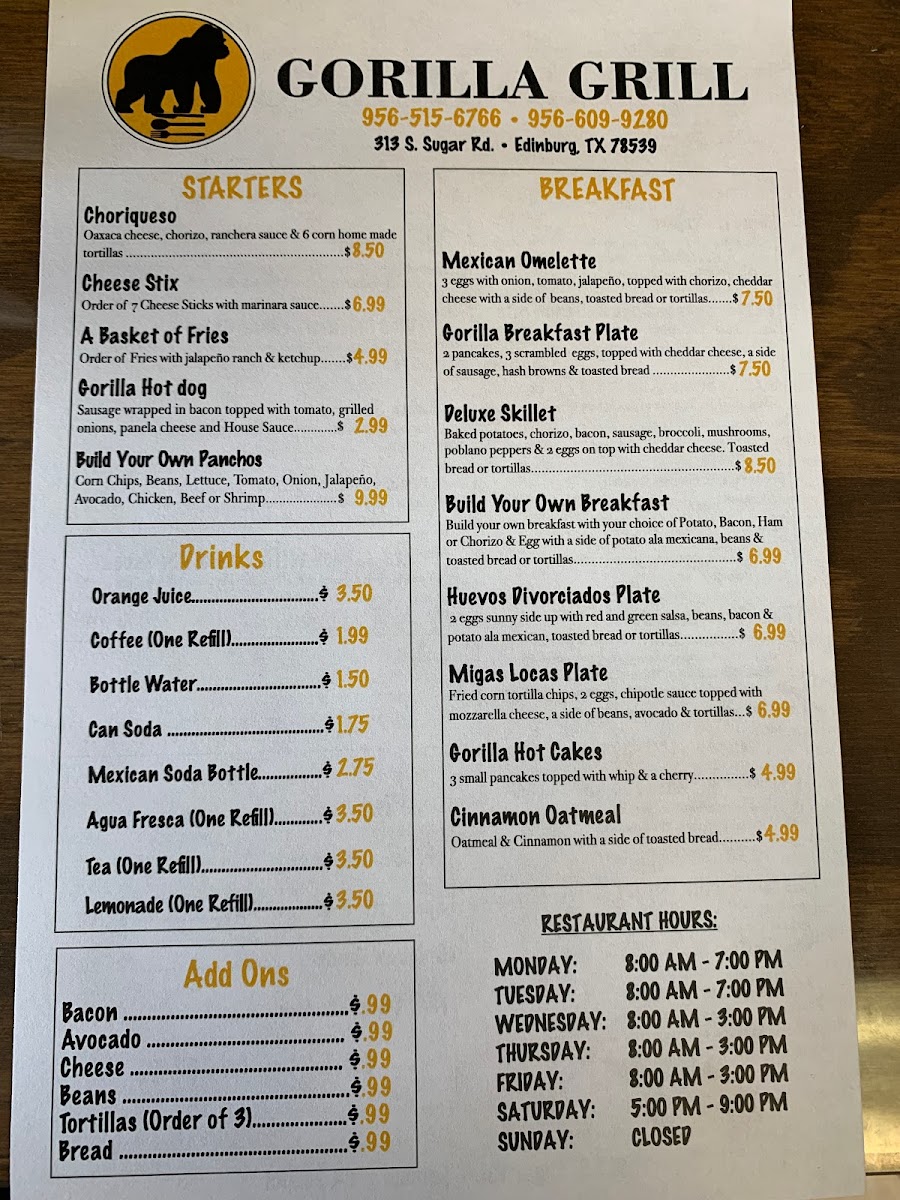 GORILLA GRILL
956-515-6766 • 956-609-9280
313 S. Sugar Rd. • Edinburg, TX 78539

STARTERS

Choriqueso
Oaxaca cheese, chorizo, ranchera sauce & 6 corn home made tortillas $8.50

Cheese Stix
Order of 7 Cheese Sticks with marinara sauce $6.99

A Basket of Fries
Order of Fries with jalapeño ranch & ketchup $4.99

Gorilla Hot dog
Sausage wrapped in bacon topped with tomato, grilled onions, panela cheese and House Sauce $ 2.99

Build Your Own Panchos
Corn Chips, Beans, Lettuce, Tomato, Onion, Jalapeño, Avocado, Chicken, Beef or Shrimp $ 9.99

Drinks

Orange Juice $ 3.50

Coffee (One Refill) $ 1.99

Bottle Water $ 1.50

Can Soda $1.75

Mexican Soda Bottle $ 2.75

Agua Fresca (One Refill) $3.50

Tea (One Refill) $3.50

Lemonade (One Refill) $3.50

Add Ons

Bacon $.99
Avocado $.99
Cheese $.99
Beans $.99
Tortillas (Order of 3) $.99
Bread $.99

BREAKFAST

Mexican Omelette
3 eggs with onion, tomato, jalapeño, topped with chorizo, cheddar cheese with a side of beans, toasted bread or tortillas $ 7.50

Gorilla Breakfast Plate
2 pancakes, 3 scrambled eggs, topped with cheddar cheese, a side of sausage, hash browns & toasted bread $ 7.50

Deluxe Skillet
Baked potatoes, chorizo, bacon, sausage, broccoli, mushrooms, poblano peppers & 2 eggs on top with cheddar cheese. Toasted bread or tortillas $ 8.50

Build Your Own Breakfast
Build your own breakfast with your choice of Potato, Bacon, Ham or Chorizo & Egg with a side of potato ala mexicana, beans & toasted bread or tortillas $ 6.99

Huevos Divorciados Plate
2 eggs sunny side up with red and green salsa, beans, bacon & potato ala mexican, toasted bread or tortillas $ 6.99

Migas Locas Plate
Fried corn tortilla chips, 2 eggs, chipotle sauce topped with mozzarella cheese, a side of beans, avocado & tortillas $ 6.99

Gorilla Hot Cakes
3 small pancakes topped with whip & a cherry $ 4.99

Cinnamon Oatmeal
Oatmeal & Cinnamon with a side of toasted bread $4.99

RESTAURANT HOURS:

MONDAY: 8:00 AM - 7:00 PM
TUESDAY: 8:00 AM - 7:00 PM
WEDNESDAY: 8:00 AM - 3:00 PM
THURSDAY: 8:00 AM - 3:00 PM
FRIDAY: 8:00 AM - 3:00 PM
SATURDAY: 5:00 PM - 9:00 PM
SUNDAY: CLOSED